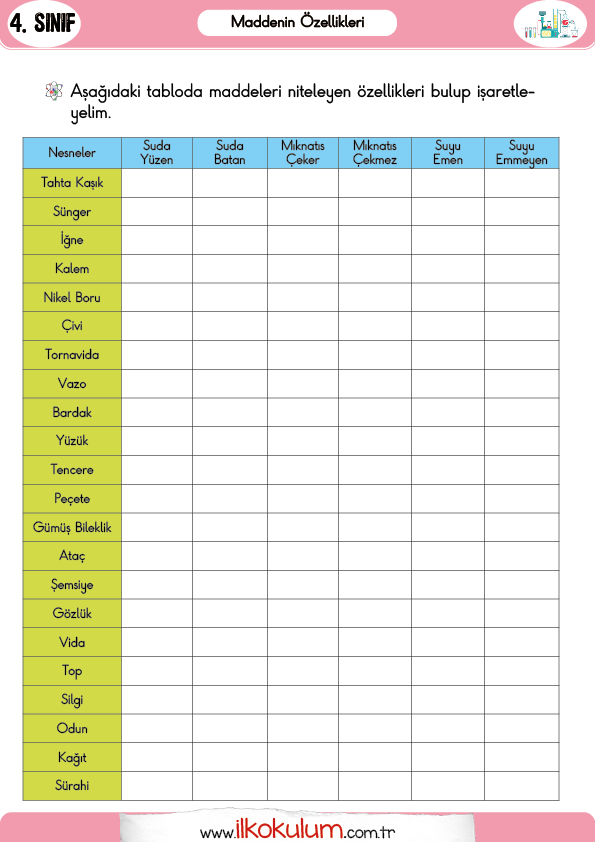 4. SINIF

Maddenin Özellikleri

Aşağıdaki tabloda maddeleri niteleyen özellikleri bulup işaretleyelim.

| Nesneler | Suda Yüzen | Suda Batan | Mıknatıs Çeker | Mıknatıs Çekmez | Suyu Emen | Suyu Emmeyen |
|---|---|---|---|---|---|---|
| Tahta Kaşık | | | | | | |
| Sünger | | | | | | |
| İğne | | | | | | |
| Kalem | | | | | | |
| Nikel Boru | | | | | | |
| Çivi | | | | | | |
| Tornavida | | | | | | |
| Vazo | | | | | | |
| Bardak | | | | | | |
| Yüzük | | | | | | |
| Tencere | | | | | | |
| Peçete | | | | | | |
| Gümüş Bileklik | | | | | | |
| Ataç | | | | | | |
| Şemsiye | | | | | | |
| Gözlük | | | | | | |
| Vida | | | | | | |
| Top | | | | | | |
| Silgi | | | | | | |
| Odun | | | | | | |
| Kağıt | | | | | | |
| Sürahi | | | | | | |

www.ilkokulum.com.tr